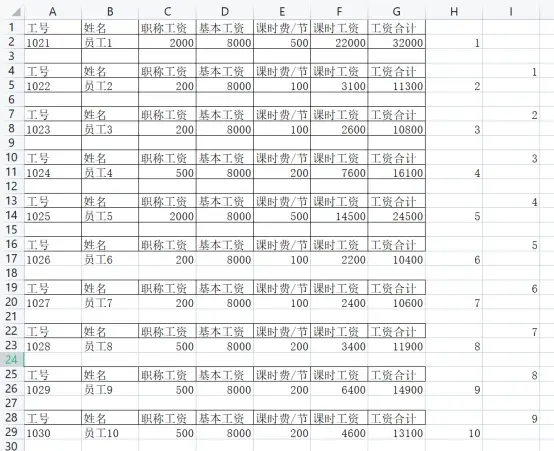 |  | A | B | C | D | E | F | G | H | I |
|---|---|---|---|---|---|---|---|---|---|
| 1 | 工号 | 姓名 | 职称工资 | 基本工资 | 课时费/节 | 课时工资 | 工资合计 |  |  |
| 2 | 1021 | 员工1 | 2000 | 8000 | 500 | 22000 | 32000 | 1 |  |
| 3 |  |  |  |  |  |  |  |  |  |
| 4 | 工号 | 姓名 | 职称工资 | 基本工资 | 课时费/节 | 课时工资 | 工资合计 |  | 1 |
| 5 | 1022 | 员工2 | 200 | 8000 | 100 | 3100 | 11300 | 2 |  |
| 6 |  |  |  |  |  |  |  |  |  |
| 7 | 工号 | 姓名 | 职称工资 | 基本工资 | 课时费/节 | 课时工资 | 工资合计 |  | 2 |
| 8 | 1023 | 员工3 | 200 | 8000 | 100 | 2600 | 10800 | 3 |  |
| 9 |  |  |  |  |  |  |  |  |  |
| 10 | 工号 | 姓名 | 职称工资 | 基本工资 | 课时费/节 | 课时工资 | 工资合计 |  | 3 |
| 11 | 1024 | 员工4 | 500 | 8000 | 200 | 7600 | 16100 | 4 |  |
| 12 |  |  |  |  |  |  |  |  |  |
| 13 | 工号 | 姓名 | 职称工资 | 基本工资 | 课时费/节 | 课时工资 | 工资合计 |  | 4 |
| 14 | 1025 | 员工5 | 2000 | 8000 | 500 | 14500 | 24500 | 5 |  |
| 15 |  |  |  |  |  |  |  |  |  |
| 16 | 工号 | 姓名 | 职称工资 | 基本工资 | 课时费/节 | 课时工资 | 工资合计 |  | 5 |
| 17 | 1026 | 员工6 | 200 | 8000 | 100 | 2200 | 10400 | 6 |  |
| 18 |  |  |  |  |  |  |  |  |  |
| 19 | 工号 | 姓名 | 职称工资 | 基本工资 | 课时费/节 | 课时工资 | 工资合计 |  | 6 |
| 20 | 1027 | 员工7 | 200 | 8000 | 100 | 2400 | 10600 | 7 |  |
| 21 |  |  |  |  |  |  |  |  |  |
| 22 | 工号 | 姓名 | 职称工资 | 基本工资 | 课时费/节 | 课时工资 | 工资合计 |  | 7 |
| 23 | 1028 | 员工8 | 500 | 8000 | 200 | 3400 | 11900 | 8 |  |
| 24 |  |  |  |  |  |  |  |  |  |
| 25 | 工号 | 姓名 | 职称工资 | 基本工资 | 课时费/节 | 课时工资 | 工资合计 |  | 8 |
| 26 | 1029 | 员工9 | 500 | 8000 | 200 | 6400 | 14900 | 9 |  |
| 27 |  |  |  |  |  |  |  |  |  |
| 28 | 工号 | 姓名 | 职称工资 | 基本工资 | 课时费/节 | 课时工资 | 工资合计 |  | 9 |
| 29 | 1030 | 员工10 | 500 | 8000 | 200 | 4600 | 13100 | 10 |  |
| 30 |  |  |  |  |  |  |  |  |  |